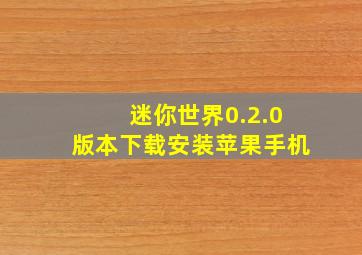 迷你世界0.2.0
版本下载安装苹果手机